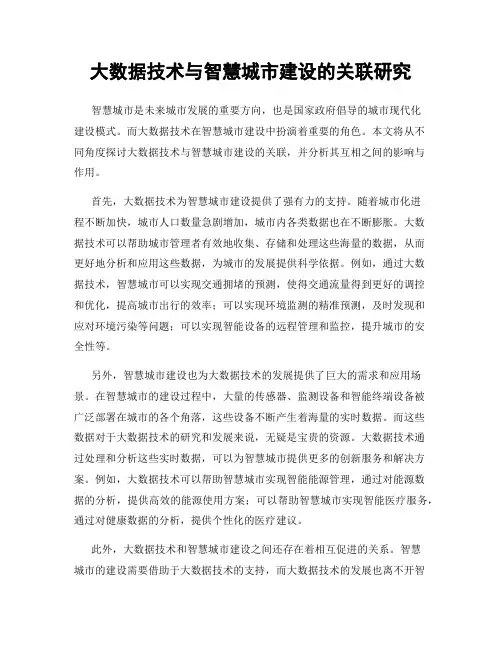 大数据技术与智慧城市建设的关联研究

智慧城市是未来城市发展的重要方向，也是国家政府倡导的城市现代化建设模式。而大数据技术在智慧城市建设中扮演着重要的角色。本文将从不同角度探讨大数据技术与智慧城市建设的关联，并分析其互相之间的影响与作用。

首先，大数据技术为智慧城市建设提供了强有力的支持。随着城市化进程不断加快，城市人口数量急剧增加，城市内各类数据也在不断膨胀。大数据技术可以帮助城市管理者有效地收集、存储和处理这些海量的数据，从而更好地分析和应用这些数据，为城市的发展提供科学依据。例如，通过大数据技术，智慧城市可以实现交通拥堵的预测，使得交通流量得到更好的调控和优化，提高城市出行的效率；可以实现环境监测的精准预测，及时发现和应对环境污染等问题；可以实现智能设备的远程管理和监控，提升城市的安全性等。

另外，智慧城市建设也为大数据技术的发展提供了巨大的需求和应用场景。在智慧城市的建设过程中，大量的传感器、监测设备和智能终端设备被广泛部署在城市的各个角落，这些设备不断产生着海量的实时数据。而这些数据对于大数据技术的研究和发展来说，无疑是宝贵的资源。大数据技术通过处理和分析这些实时数据，可以为智慧城市提供更多的创新服务和解决方案。例如，大数据技术可以帮助智慧城市实现智能能源管理，通过对能源数据的分析，提供高效的能源使用方案；可以帮助智慧城市实现智能医疗服务，通过对健康数据的分析，提供个性化的医疗建议。

此外，大数据技术和智慧城市建设之间还存在着相互促进的关系。智慧城市的建设需要借助于大数据技术的支持，而大数据技术的发展也离不开智